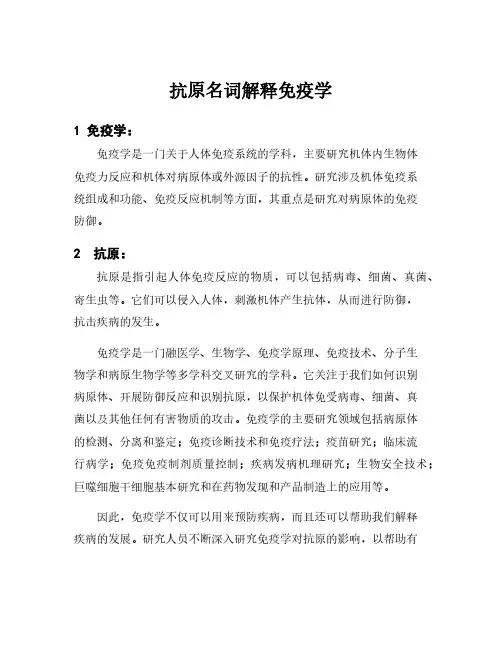 抗原名词解释免疫学

1 免疫学：

免疫学是一门关于人体免疫系统的学科，主要研究机体内生物体免疫力反应和机体对病原体或外源因子的抗性。研究涉及机体免疫系统组成和功能、免疫反应机制等方面，其重点是研究对病原体的免疫防御。

2 抗原：

抗原是指引起人体免疫反应的物质，可以包括病毒、细菌、真菌、寄生虫等。它们可以侵入人体，刺激机体产生抗体，从而进行防御，抗击疾病的发生。

免疫学是一门融医学、生物学、免疫学原理、免疫技术、分子生物学和病原生物学等多学科交叉研究的学科。它关注于我们如何识别病原体、开展防御反应和识别抗原，以保护机体免受病毒、细菌、真菌以及其他任何有害物质的攻击。免疫学的主要研究领域包括病原体的检测、分离和鉴定；免疫诊断技术和免疫疗法；疫苗研究；临床流行病学；免疫免疫制剂质量控制；疾病发病机理研究；生物安全技术；巨噬细胞干细胞基本研究和在药物发现和产品制造上的应用等。

因此，免疫学不仅可以用来预防疾病，而且还可以帮助我们解释疾病的发展。研究人员不断深入研究免疫学对抗原的影响，以帮助有